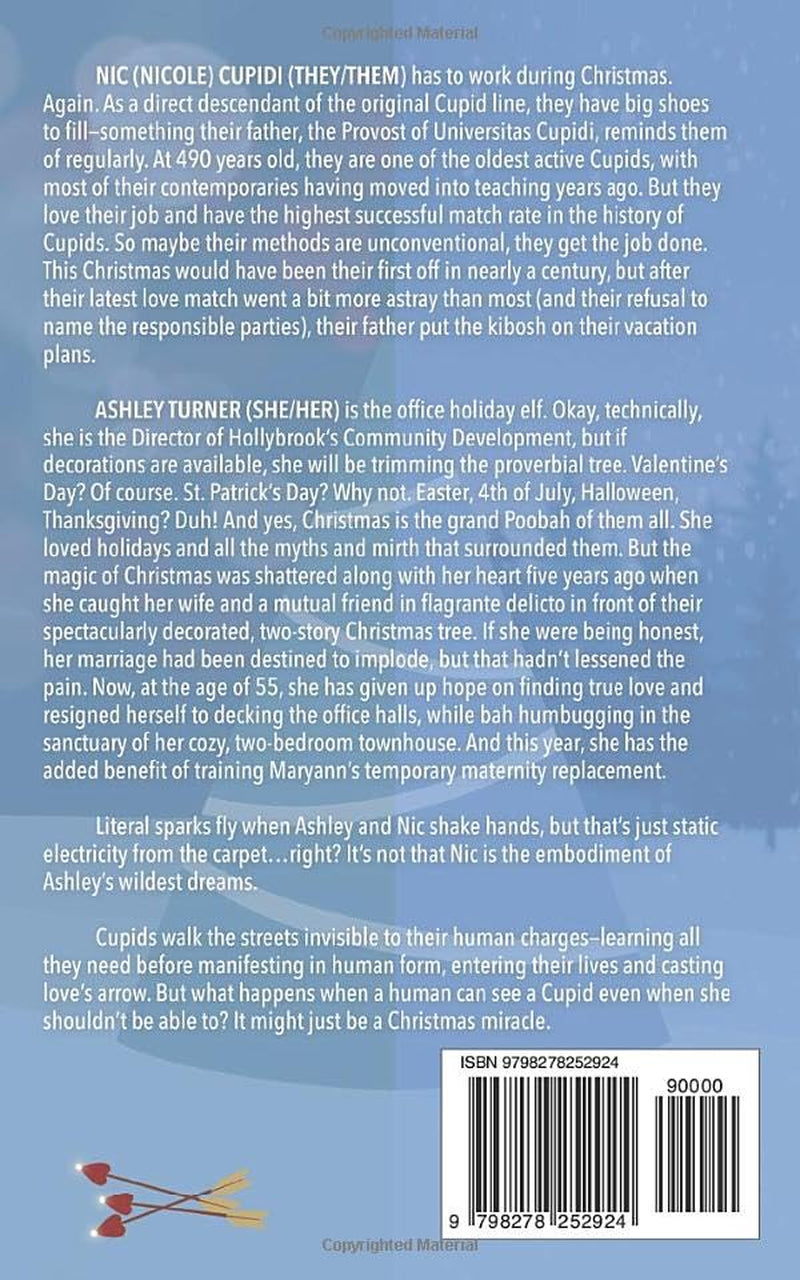 NIC (NICOLE) CUPIDI (THEY/THEM) has to work during Christmas. Again. As a direct descendant of the original Cupid line, they have big shoes to fill–something their father, the Provost of Universitas Cupidi, reminds them of regularly. At 490 years old, they are one of the oldest active Cupids, with most of their contemporaries having moved into teaching years ago. But they love their job and have the highest successful match rate in the history of Cupids. So maybe their methods are unconventional, they get the job done. This Christmas would have been their first off in nearly a century, but after their latest love match went a bit more astray than most (and their refusal to name the responsible parties), their father put the kibosh on their vacation plans.

ASHLEY TURNER (SHE/HER) is the office holiday elf. Okay, technically, she is the Director of Hollybrook's Community Development, but if decorations are available, she will be trimming the proverbial tree. Valentine's Day? Of course. St. Patrick's Day? Why not. Easter, 4th of July, Halloween, Thanksgiving? Duh! And yes, Christmas is the grand Poobah of them all. She loved holidays and all the myths and mirth that surrounded them. But the magic of Christmas was shattered along with her heart five years ago when she caught her wife and a mutual friend in flagrante delicto in front of their spectacularly decorated, two-story Christmas tree. If she were being honest, her marriage had been destined to implode, but that hadn't lessened the pain. Now, at the age of 55, she has given up hope on finding true love and resigned herself to decking the office halls, while bah humbugging in the sanctuary of her cozy, two-bedroom townhouse. And this year, she has the added benefit of training Maryann's temporary maternity replacement.

Literal sparks fly when Ashley and Nic shake hands, but that's just static electricity from the carpet…right? It's not that Nic is the embodiment of Ashley's wildest dreams.

Cupids walk the streets invisible to their human charges–learning all they need before manifesting in human form, entering their lives and casting love's arrow. But what happens when a human can see a Cupid even when she shouldn't be able to? It might just be a Christmas miracle.

ISBN 9798278252924

90000

9 798278 252924

Copyrighted Material